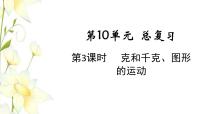 第10单元 总复习

第3课时 克和千克、图形的运动